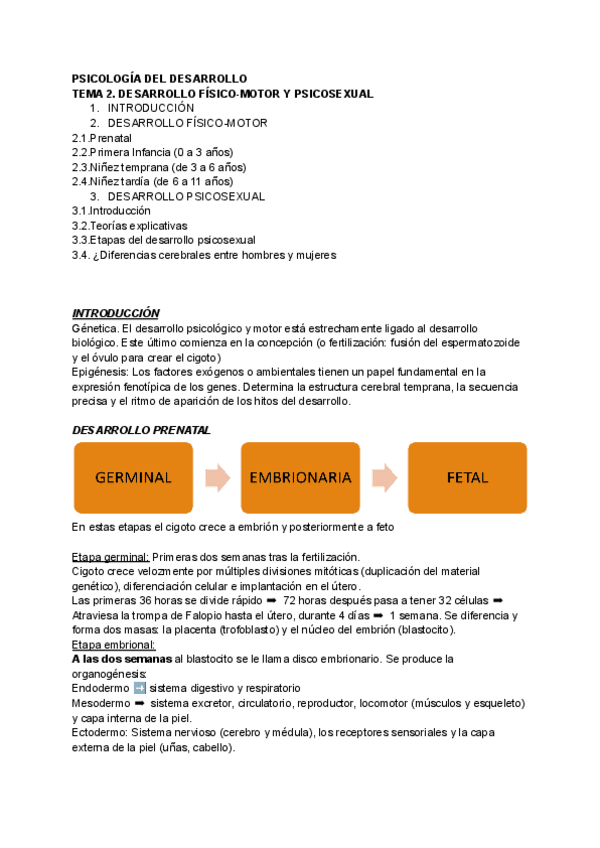 PSICOLOGÍA DEL DESARROLLO
TEMA 2. DESARROLLO FÍSICO-MOTOR Y PSICOSEXUAL
1. INTRODUCCIÓN
2. DESARROLLO FÍSICO-MOTOR
2.1.Prenatal
2.2.Primera Infancia (0 a 3 años)
2.3.Niñez temprana (de 3 a 6 años)
2.4.Niñez tardía (de 6 a 11 años)
3. DESARROLLO PSICOSEXUAL
3.1.Introducción
3.2.Teorías explicativas
3.3.Etapas del desarrollo psicosexual
3.4. ¿Diferencias cerebrales entre hombres y mujeres

INTRODUCCIÓN
Génetica. El desarrollo psicológico y motor está estrechamente ligado al desarrollo biológico. Este último comienza en la concepción (o fertilización: fusión del espermatozoide y el óvulo para crear el cigoto)
Epigénesis: Los factores exógenos o ambientales tienen un papel fundamental en la expresión fenotípica de los genes. Determina la estructura cerebral temprana, la secuencia precisa y el ritmo de aparición de los hitos del desarrollo.

DESARROLLO PRENATAL

GERMINAL

EMBRIONARIA

FETAL

En estas etapas el cigoto crece a embrión y posteriormente a feto

Etapa germinal: Primeras dos semanas tras la fertilización.
Cigoto crece velozmente por múltiples divisiones mitóticas (duplicación del material genético), diferenciación celular e implantación en el útero.
Las primeras 36 horas se divide rápido ➡ 72 horas después pasa a tener 32 células ➡ Atraviesa la trompa de Falopio hasta el útero, durante 4 días ➡ 1 semana. Se diferencia y forma dos masas: la placenta (trofoblasto) y el núcleo del embrión (blastocito).
Etapa embrional:
A las dos semanas al blastocito se le llama disco embrionario. Se produce la organogénesis:
Endodermo ➡ sistema digestivo y respiratorio
Mesodermo ➡ sistema excretor, circulatorio, reproductor, locomotor (músculos y esqueleto) y capa interna de la piel.
Ectodermo: Sistema nervioso (cerebro y médula), los receptores sensoriales y la capa externa de la piel (uñas, cabello).